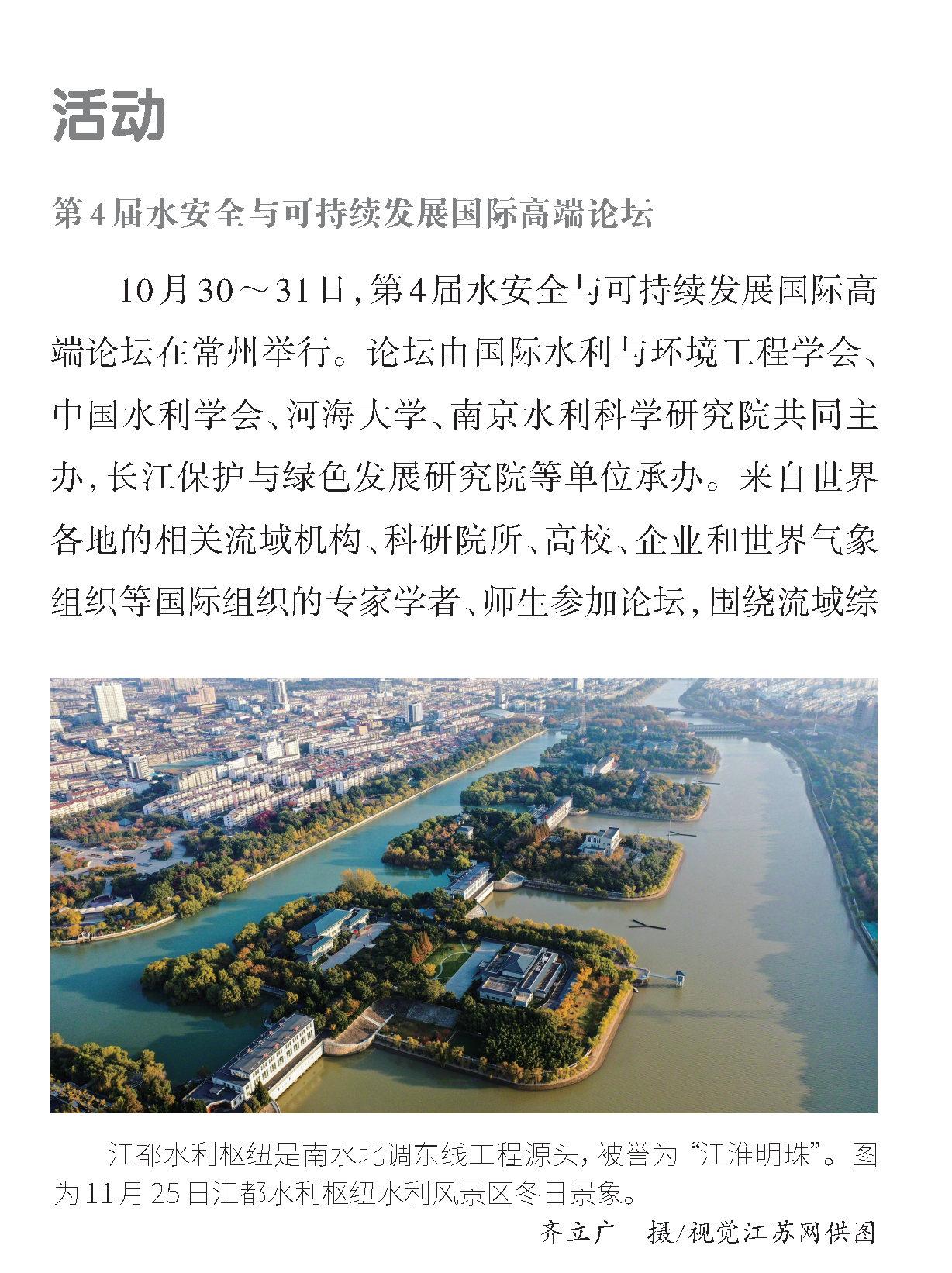 活动

第4届水安全与可持续发展国际高端论坛

10月30～31日，第4届水安全与可持续发展国际高端论坛在常州举行。论坛由国际水利与环境工程学会、中国水利学会、河海大学、南京水利科学研究院共同主办，长江保护与绿色发展研究院等单位承办。来自世界各地的相关流域机构、科研院所、高校、企业和世界气象组织等国际组织的专家学者、师生参加论坛，围绕流域综

江都水利枢纽是南水北调东线工程源头，被誉为“江淮明珠”。图为11月25日江都水利枢纽水利风景区冬日景象。

齐立广　摄/视觉江苏网供图